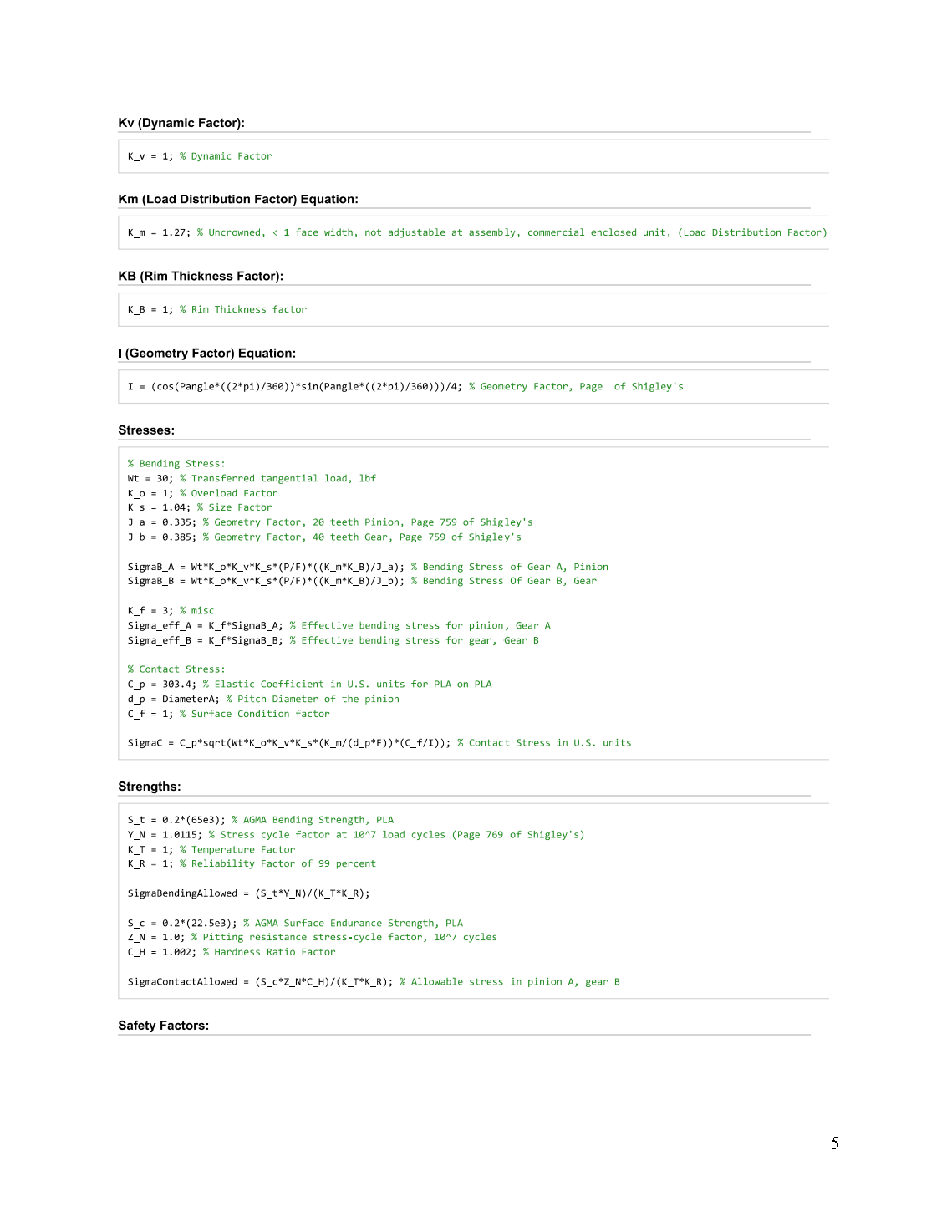 Kv (Dynamic Factor):

K_v = 1; % Dynamic Factor

Km (Load Distribution Factor) Equation:

K_m = 1.27; % Uncrowned, < 1 face width, not adjustable at assembly, commercial enclosed unit, (Load Distribution Factor)

KB (Rim Thickness Factor):

K_B = 1; % Rim Thickness factor

I (Geometry Factor) Equation:

I = (cos(Pangle*((2*pi)/360))*sin(Pangle*((2*pi)/360)))/4; % Geometry Factor, Page  of Shigley's

Stresses:

% Bending Stress:
Wt = 30; % Transferred tangential load, lbf
K_o = 1; % Overload Factor
K_s = 1.04; % Size Factor
J_a = 0.335; % Geometry Factor, 20 teeth Pinion, Page 759 of Shigley's
J_b = 0.385; % Geometry Factor, 40 teeth Gear, Page 759 of Shigley's

SigmaB_A = Wt*K_o*K_v*K_s*(P/F)*((K_m*K_B)/J_a); % Bending Stress of Gear A, Pinion
SigmaB_B = Wt*K_o*K_v*K_s*(P/F)*((K_m*K_B)/J_b); % Bending Stress Of Gear B, Gear

K_f = 3; % misc
Sigma_eff_A = K_f*SigmaB_A; % Effective bending stress for pinion, Gear A
Sigma_eff_B = K_f*SigmaB_B; % Effective bending stress for gear, Gear B

% Contact Stress:
C_p = 303.4; % Elastic Coefficient in U.S. units for PLA on PLA
d_p = DiameterA; % Pitch Diameter of the pinion
C_f = 1; % Surface Condition factor

SigmaC = C_p*sqrt(Wt*K_o*K_v*K_s*(K_m/(d_p*F))*(C_f/I)); % Contact Stress in U.S. units

Strengths:

S_t = 0.2*(65e3); % AGMA Bending Strength, PLA
Y_N = 1.0115; % Stress cycle factor at 10^7 load cycles (Page 769 of Shigley's)
K_T = 1; % Temperature Factor
K_R = 1; % Reliability Factor of 99 percent

SigmaBendingAllowed = (S_t*Y_N)/(K_T*K_R);

S_c = 0.2*(22.5e3); % AGMA Surface Endurance Strength, PLA
Z_N = 1.0; % Pitting resistance stress-cycle factor, 10^7 cycles
C_H = 1.002; % Hardness Ratio Factor

SigmaContactAllowed = (S_c*Z_N*C_H)/(K_T*K_R); % Allowable stress in pinion A, gear B

Safety Factors:

5